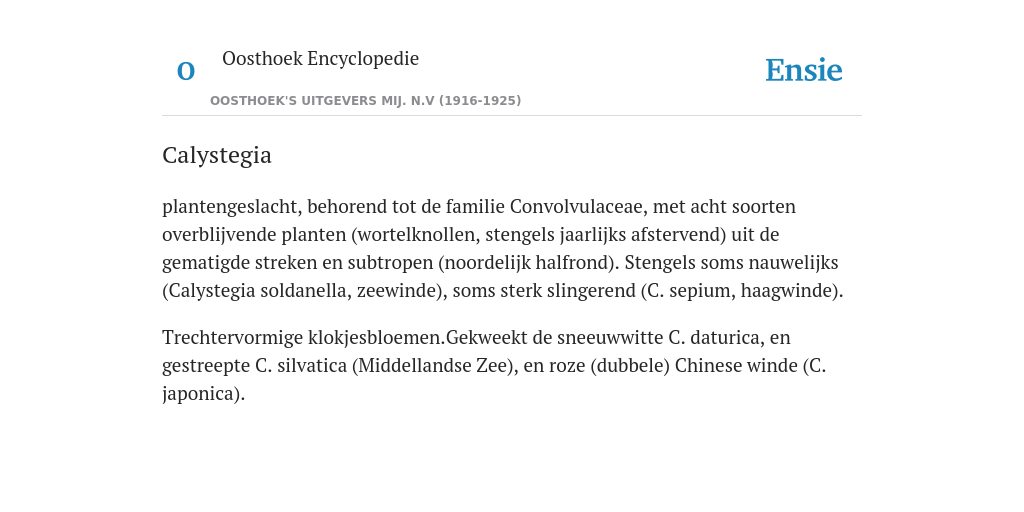 O

Oosthoek Encyclopedie

OOSTHOEK'S UITGEVERS MIJ. N.V (1916-1925)

Ensie

Calystegia

plantengeslacht, behorend tot de familie Convolvulaceae, met acht soorten overblijvende planten (wortelknollen, stengels jaarlijks afstervend) uit de gematigde streken en subtropen (noordelijk halfrond). Stengels soms nauwelijks (Calystegia soldanella, zeewinde), soms sterk slingerend (C. sepium, haagwinde).

Trechtervormige klokjesbloemen.Gekweekt de sneeuwwitte C. daturica, en gestreepte C. silvatica (Middellandse Zee), en roze (dubbele) Chinese winde (C. japonica).